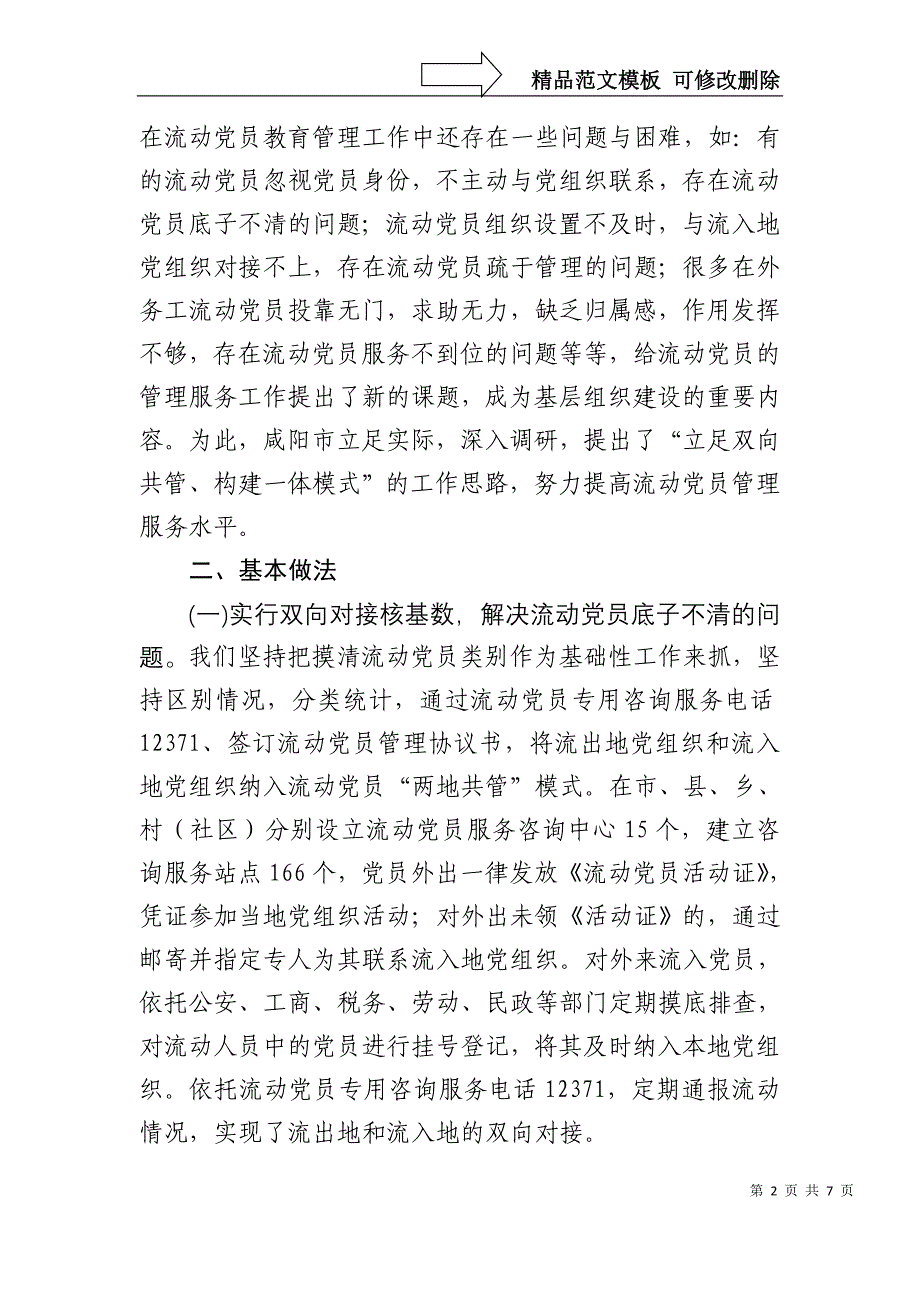 精品范文模板 可修改删除

在流动党员教育管理工作中还存在一些问题与困难，如：有的流动党员忽视党员身份，不主动与党组织联系，存在流动党员底子不清的问题；流动党员组织设置不及时，与流入地党组织对接不上，存在流动党员疏于管理的问题；很多在外务工流动党员投靠无门，求助无力，缺乏归属感，作用发挥不够，存在流动党员服务不到位的问题等等，给流动党员的管理服务工作提出了新的课题，成为基层组织建设的重要内容。为此，咸阳市立足实际，深入调研，提出了“立足双向共管、构建一体模式”的工作思路，努力提高流动党员管理服务水平。

二、基本做法

(一)实行双向对接核基数，解决流动党员底子不清的问题。我们坚持把摸清流动党员类别作为基础性工作来抓，坚持区别情况，分类统计，通过流动党员专用咨询服务电话12371、签订流动党员管理协议书，将流出地党组织和流入地党组织纳入流动党员“两地共管”模式。在市、县、乡、村（社区）分别设立流动党员服务咨询中心15个，建立咨询服务站点166个，党员外出一律发放《流动党员活动证》，凭证参加当地党组织活动；对外出未领《活动证》的，通过邮寄并指定专人为其联系流入地党组织。对外来流入党员，依托公安、工商、税务、劳动、民政等部门定期摸底排查，对流动人员中的党员进行挂号登记，将其及时纳入本地党组织。依托流动党员专用咨询服务电话12371，定期通报流动情况，实现了流出地和流入地的双向对接。

第 2 页 共 7 页